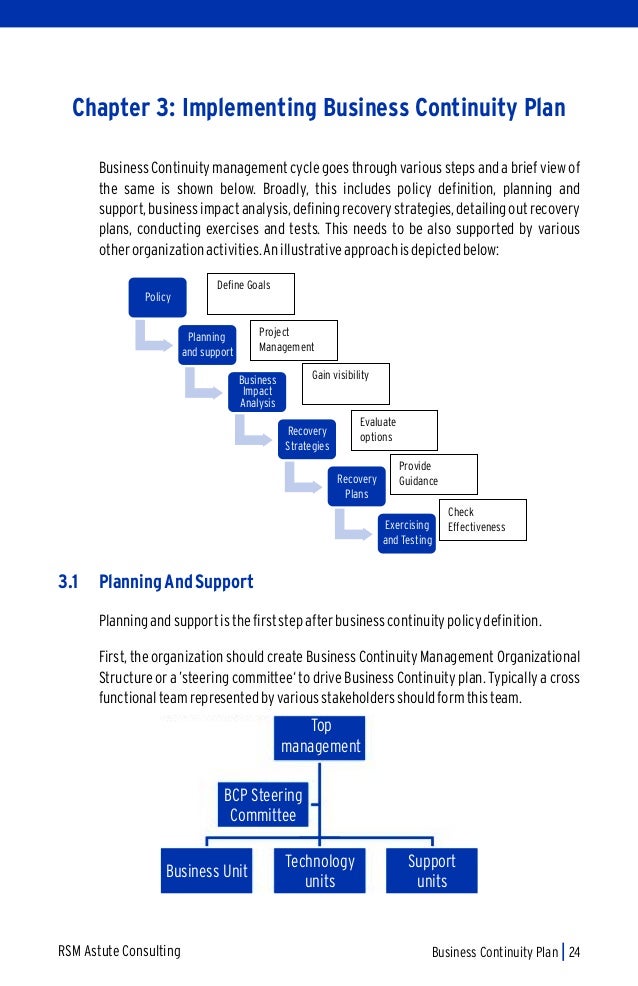 Chapter 3: Implementing Business Continuity Plan

Business Continuity management cycle goes through various steps and a brief view of the same is shown below. Broadly, this includes policy definition, planning and support, business impact analysis, defining recovery strategies, detailing out recovery plans, conducting exercises and tests. This needs to be also supported by various other organization activities. An illustrative approach is depicted below:

Policy

Define Goals

Planning and support

Project Management

Business Impact Analysis

Gain visibility

Recovery Strategies

Evaluate options

Recovery Plans

Provide Guidance

Exercising and Testing

Check Effectiveness

3.1 Planning And Support

Planning and support is the first step after business continuity policy definition.

First, the organization should create Business Continuity Management Organizational Structure or a 'steering committee' to drive Business Continuity plan. Typically a cross functional team represented by various stakeholders should form this team.

Top management

BCP Steering Committee

Business Unit

Technology units

Support units

RSM Astute Consulting

Business Continuity Plan | 24